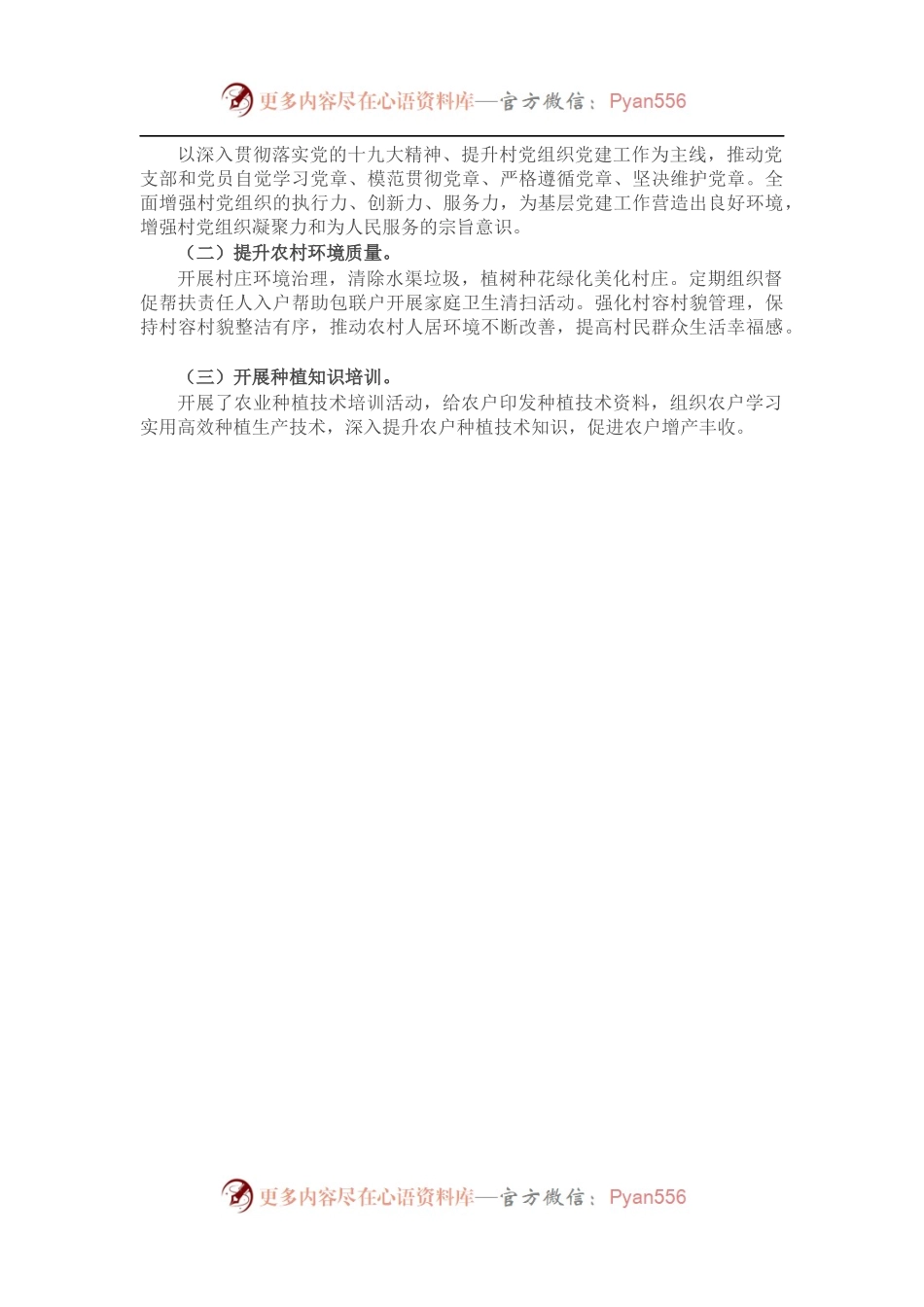 更多内容尽在心语资料库—官方微信：Pyan556

以深入贯彻落实党的十九大精神、提升村党组织党建工作为主线，推动党支部和党员自觉学习党章、模范贯彻党章、严格遵循党章、坚决维护党章。全面增强村党组织的执行力、创新力、服务力，为基层党建工作营造出良好环境，增强村党组织凝聚力和为人民服务的宗旨意识。

（二）提升农村环境质量。

开展村庄环境治理，清除水渠垃圾，植树种花绿化美化村庄。定期组织督促帮扶责任人入户帮助包联户开展家庭卫生清扫活动。强化村容村貌管理，保持村容村貌整洁有序，推动农村人居环境不断改善，提高村民群众生活幸福感。

（三）开展种植知识培训。

开展了农业种植技术培训活动，给农户印发种植技术资料，组织农户学习实用高效种植生产技术，深入提升农户种植技术知识，促进农户增产丰收。

更多内容尽在心语资料库—官方微信：Pyan556